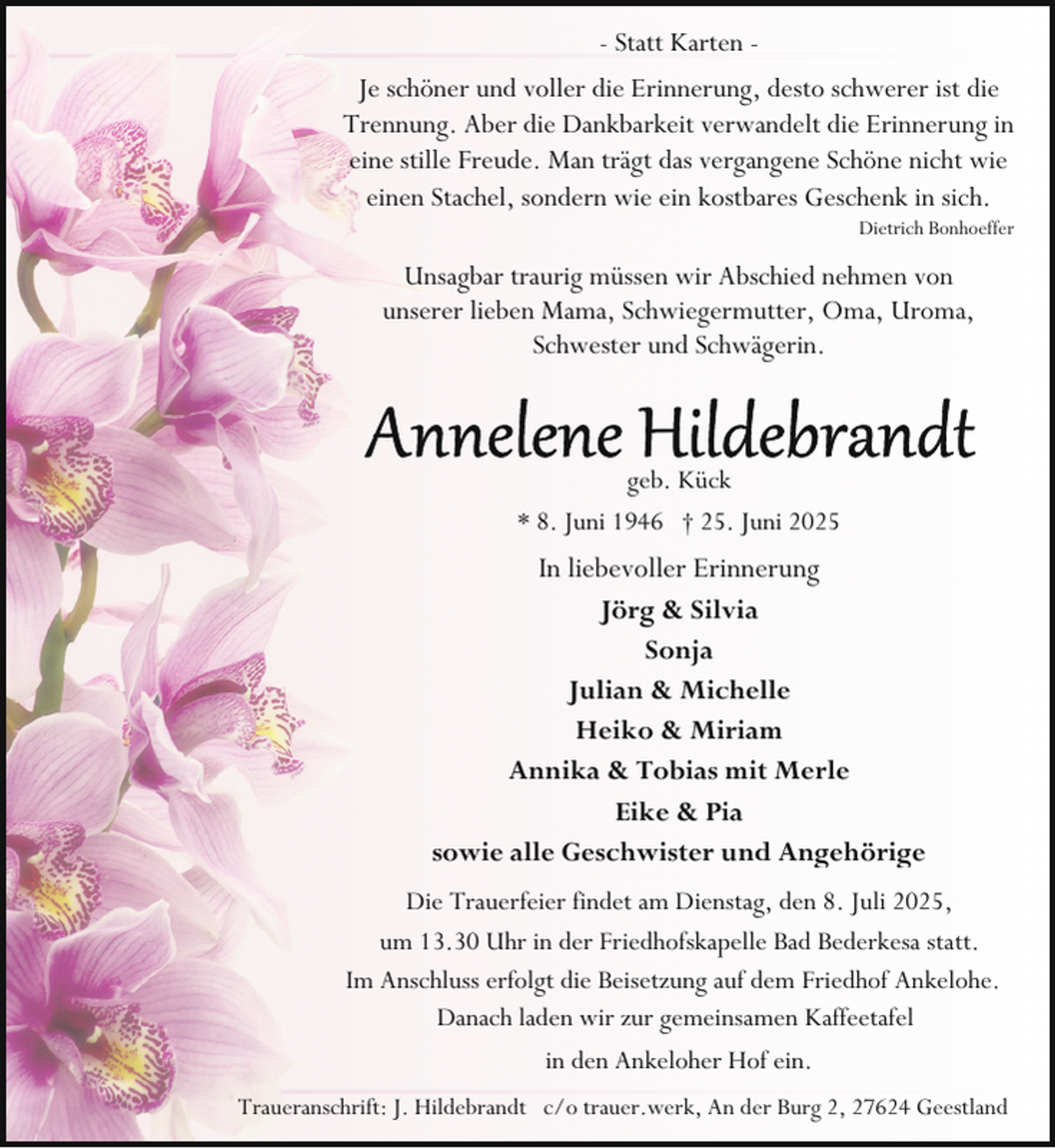 - Statt Karten -

Je schöner und voller die Erinnerung, desto schwerer ist die Trennung. Aber die Dankbarkeit verwandelt die Erinnerung in eine stille Freude. Man trägt das vergangene Schöne nicht wie einen Stachel, sondern wie ein kostbares Geschenk in sich.
Dietrich Bonhoeffer

Unsagbar traurig müssen wir Abschied nehmen von unserer lieben Mama, Schwiegermutter, Oma, Uroma, Schwester und Schwägerin.

Annelene Hildebrandt
geb. Kück
* 8. Juni 1946 † 25. Juni 2025

In liebevoller Erinnerung
Jörg & Silvia
Sonja
Julian & Michelle
Heiko & Miriam
Annika & Tobias mit Merle
Eike & Pia
sowie alle Geschwister und Angehörige

Die Trauerfeier findet am Dienstag, den 8. Juli 2025, um 13.30 Uhr in der Friedhofskapelle Bad Bederkesa statt. Im Anschluss erfolgt die Beisetzung auf dem Friedhof Ankelohe. Danach laden wir zur gemeinsamen Kaffeetafel in den Ankeloher Hof ein.

Traueranschrift: J. Hildebrandt c/o trauer.werk, An der Burg 2, 27624 Geestland